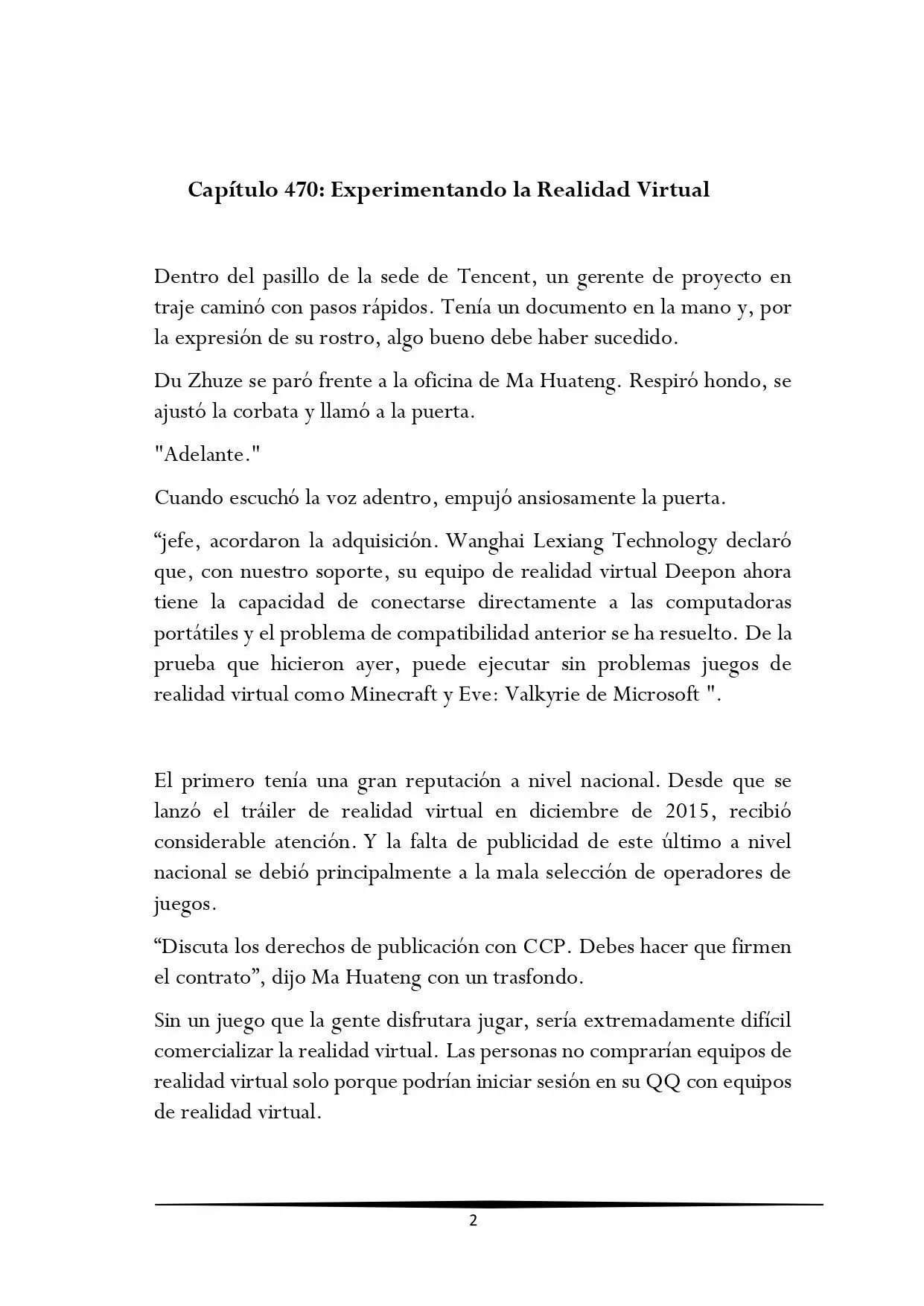 Capítulo 470: Experimentando la Realidad Virtual

Dentro del pasillo de la sede de Tencent, un gerente de proyecto en traje caminó con pasos rápidos. Tenía un documento en la mano y, por la expresión de su rostro, algo bueno debe haber sucedido.

Du Zhuze se paró frente a la oficina de Ma Huateng. Respiró hondo, se ajustó la corbata y llamó a la puerta.

"Adelante."

Cuando escuchó la voz adentro, empujó ansiosamente la puerta.

"jefe, acordaron la adquisición. Wanghai Lexiang Technology declaró que, con nuestro soporte, su equipo de realidad virtual Deepon ahora tiene la capacidad de conectarse directamente a las computadoras portátiles y el problema de compatibilidad anterior se ha resuelto. De la prueba que hicieron ayer, puede ejecutar sin problemas juegos de realidad virtual como Minecraft y Eve: Valkyrie de Microsoft ".

El primero tenía una gran reputación a nivel nacional. Desde que se lanzó el tráiler de realidad virtual en diciembre de 2015, recibió considerable atención. Y la falta de publicidad de este último a nivel nacional se debió principalmente a la mala selección de operadores de juegos.

"Discuta los derechos de publicación con CCP. Debes hacer que firmen el contrato", dijo Ma Huateng con un trasfondo.

Sin un juego que la gente disfrutara jugar, sería extremadamente difícil comercializar la realidad virtual. Las personas no comprarían equipos de realidad virtual solo porque podrían iniciar sesión en su QQ con equipos de realidad virtual.

2